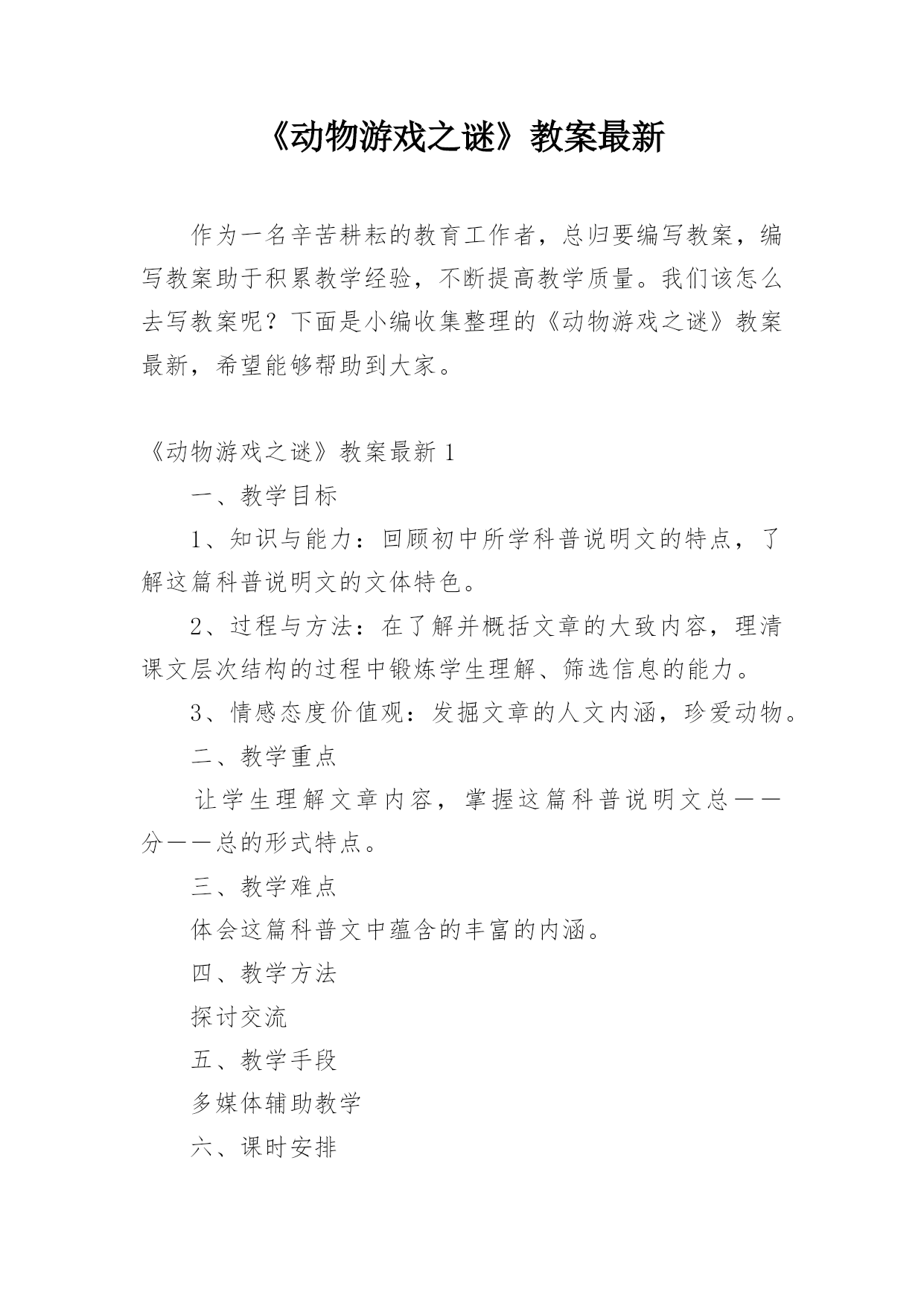 《动物游戏之谜》教案最新

作为一名辛苦耕耘的教育工作者，总归要编写教案，编写教案助于积累教学经验，不断提高教学质量。我们该怎么去写教案呢？下面是小编收集整理的《动物游戏之谜》教案最新，希望能够帮助到大家。

《动物游戏之谜》教案最新 1

一、教学目标

1、知识与能力：回顾初中所学科普说明文的特点，了解这篇科普说明文的文体特色。

2、过程与方法：在了解并概括文章的大致内容，理清课文层次结构的过程中锻炼学生理解、筛选信息的能力。

3、情感态度价值观：发掘文章的人文内涵，珍爱动物。

二、教学重点

让学生理解文章内容，掌握这篇科普说明文总——分——总的形式特点。

三、教学难点

体会这篇科普文中蕴含的丰富的内涵。

四、教学方法

探讨交流

五、教学手段

多媒体辅助教学

六、课时安排